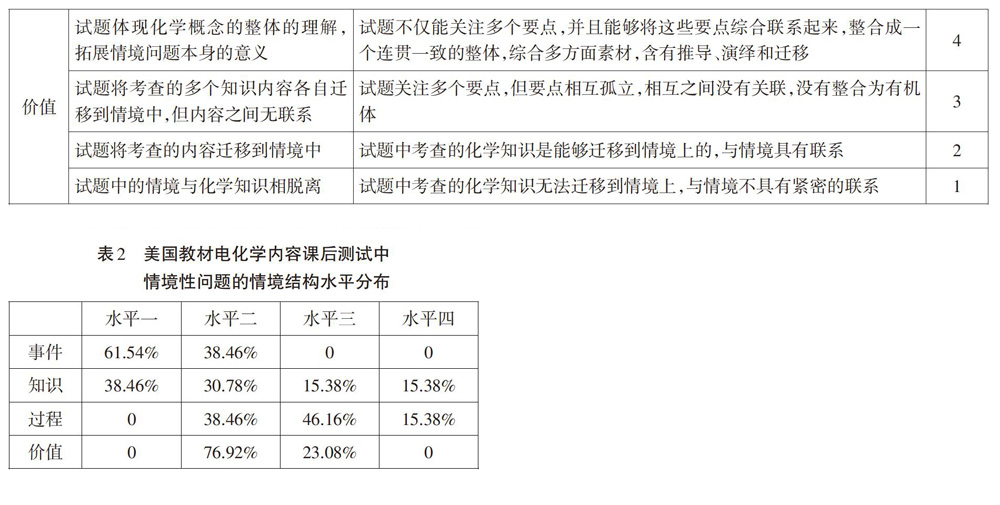 | 价值 | 试题体现化学概念的整体的理解，拓展情境问题本身的意义 | 试题不仅能关注多个要点，并且能够将这些要点综合联系起来，整合成一个连贯一致的整体，综合多方面素材，含有推导、演绎和迁移 | 4 |
|---|---|---|---|
| | 试题将考查的多个知识内容各自迁移到情境中，但内容之间无联系 | 试题关注多个要点，但要点相互孤立，相互之间没有关联，没有整合为有机体 | 3 |
| | 试题将考查的内容迁移到情境中 | 试题中考查的化学知识是能够迁移到情境上的，与情境具有联系 | 2 |
| | 试题中的情境与化学知识相脱离 | 试题中考查的化学知识无法迁移到情境上，与情境不具有紧密的联系 | 1 |

表2 美国教材电化学内容课后测试中情境性问题的情境结构水平分布

| | 水平一 | 水平二 | 水平三 | 水平四 |
|---|---|---|---|---|
| 事件 | 61.54% | 38.46% | 0 | 0 |
| 知识 | 38.46% | 30.78% | 15.38% | 15.38% |
| 过程 | 0 | 38.46% | 46.16% | 15.38% |
| 价值 | 0 | 76.92% | 23.08% | 0 |